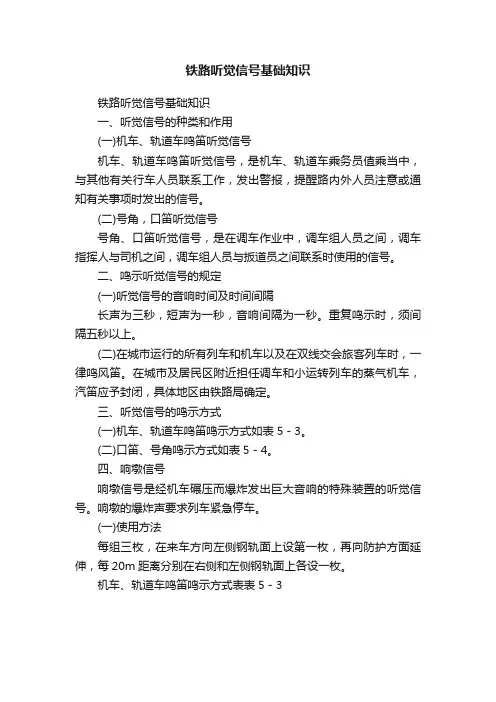 铁路听觉信号基础知识

铁路听觉信号基础知识

一、听觉信号的种类和作用

(一)机车、轨道车鸣笛听觉信号

机车、轨道车鸣笛听觉信号，是机车、轨道车乘务员值乘当中，与其他有关行车人员联系工作，发出警报，提醒路内外人员注意或通知有关事项时发出的信号。

(二)号角，口笛听觉信号

号角、口笛听觉信号，是在调车作业中，调车组人员之间，调车指挥人与司机之间，调车组人员与扳道员之间联系时使用的信号。

二、鸣示听觉信号的规定

(一)听觉信号的音响时间及时间间隔

长声为三秒，短声为一秒，音响间隔为一秒。重复鸣示时，须间隔五秒以上。

(二)在城市运行的所有列车和机车以及在双线交会旅客列车时，一律鸣风笛。在城市及居民区附近担任调车和小运转列车的蒸气机车，汽笛应予封闭，具体地区由铁路局确定。

三、听觉信号的鸣示方式

(一)机车、轨道车鸣笛鸣示方式如表 5 - 3。

(二)口笛、号角鸣示方式如表 5 - 4。

四、响墩信号

响墩信号是经机车碾压而爆炸发出巨大音响的特殊装置的听觉信号。响墩的爆炸声要求列车紧急停车。

(一)使用方法

每组三枚，在来车方向左侧钢轨面上设第一枚，再向防护方面延伸，每 20m 距离分别在右侧和左侧钢轨面上各设一枚。

机车、轨道车鸣笛鸣示方式表表 5 - 3